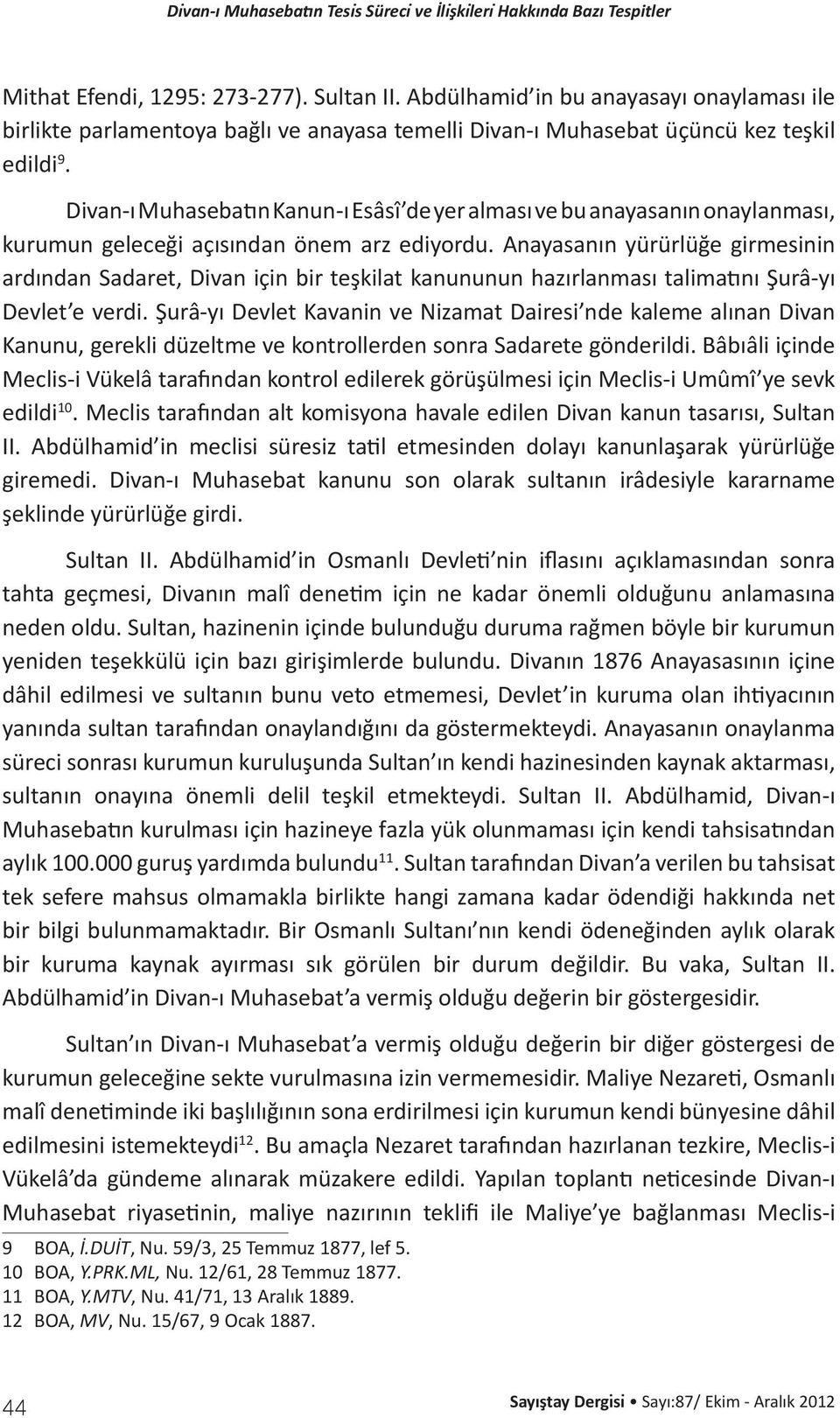 Divan-ı Muhasebatın Tesis Süreci ve İlişkileri Hakkında Bazı Tespitler

Mithat Efendi, 1295: 273-277). Sultan II. Abdülhamid'in bu anayasayı onaylaması ile birlikte parlamentoya bağlı ve anayasa temelli Divan-ı Muhasebat üçüncü kez teşkil edildi$^{9}$.

Divan-ı Muhasebatın Kanun-ı Esâsî'de yer alması ve bu anayasanın onaylanması, kurumun geleceği açısından önem arz ediyordu. Anayasanın yürürlüğe girmesinin ardından Sadaret, Divan için bir teşkilat kanununun hazırlanması talimatını Şurâ-yı Devlet'e verdi. Şurâ-yı Devlet Kavanin ve Nizamat Dairesi'nde kaleme alınan Divan Kanunu, gerekli düzeltme ve kontrollerden sonra Sadarete gönderildi. Bâbıâli içinde Meclis-i Vükelâ tarafından kontrol edilerek görüşülmesi için Meclis-i Umûmî'ye sevk edildi$^{10}$. Meclis tarafından alt komisyona havale edilen Divan kanun tasarısı, Sultan II. Abdülhamid'in meclisi süresiz tatil etmesinden dolayı kanunlaşarak yürürlüğe giremedi. Divan-ı Muhasebat kanunu son olarak sultanın irâdesiyle kararname şeklinde yürürlüğe girdi.

Sultan II. Abdülhamid'in Osmanlı Devleti'nin iflasını açıklamasından sonra tahta geçmesi, Divanın malî denetim için ne kadar önemli olduğunu anlamasına neden oldu. Sultan, hazinenin içinde bulunduğu duruma rağmen böyle bir kurumun yeniden teşekkülü için bazı girişimlerde bulundu. Divanın 1876 Anayasasının içine dâhil edilmesi ve sultanın bunu veto etmemesi, Devlet'in kuruma olan ihtiyacının yanında sultan tarafından onaylandığını da göstermekteydi. Anayasanın onaylanma süreci sonrası kurumun kuruluşunda Sultan'ın kendi hazinesinden kaynak aktarması, sultanın onayına önemli delil teşkil etmekteydi. Sultan II. Abdülhamid, Divan-ı Muhasebatın kurulması için hazineye fazla yük olunmaması için kendi tahsisatından aylık 100.000 guruş yardımda bulundu$^{11}$. Sultan tarafından Divan'a verilen bu tahsisat tek sefere mahsus olmamakla birlikte hangi zamana kadar ödendiği hakkında net bir bilgi bulunmamaktadır. Bir Osmanlı Sultanı'nın kendi ödeneğinden aylık olarak bir kuruma kaynak ayırması sık görülen bir durum değildir. Bu vaka, Sultan II. Abdülhamid'in Divan-ı Muhasebat'a vermiş olduğu değerin bir göstergesidir.

Sultan'ın Divan-ı Muhasebat'a vermiş olduğu değerin bir diğer göstergesi de kurumun geleceğine sekte vurulmasına izin vermemesidir. Maliye Nezareti, Osmanlı malî denetiminde iki başlılığının sona erdirilmesi için kurumun kendi bünyesine dâhil edilmesini istemekteydi$^{12}$. Bu amaçla Nezaret tarafından hazırlanan tezkire, Meclis-i Vükelâ'da gündeme alınarak müzakere edildi. Yapılan toplantı neticesinde Divan-ı Muhasebat riyasetinin, maliye nazırının teklifi ile Maliye'ye bağlanması Meclis-i

9 BOA, İ.DUİT, Nu. 59/3, 25 Temmuz 1877, lef 5.
10 BOA, Y.PRK.ML, Nu. 12/61, 28 Temmuz 1877.
11 BOA, Y.MTV, Nu. 41/71, 13 Aralık 1889.
12 BOA, MV, Nu. 15/67, 9 Ocak 1887.

44

Sayıştay Dergisi • Sayı:87/ Ekim - Aralık 2012